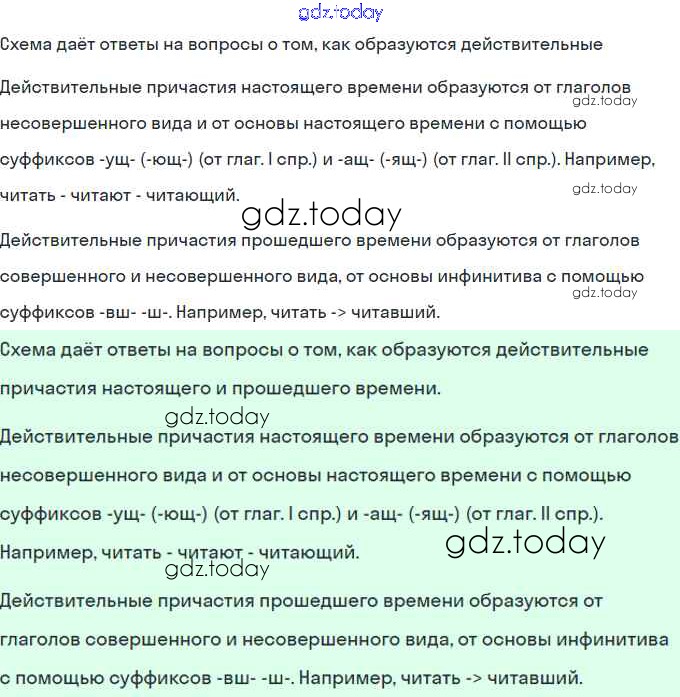 Схема даёт ответы на вопросы о том, как образуются действительные

Действительные причастия настоящего времени образуются от глаголов несовершенного вида и от основы настоящего времени с помощью суффиксов -ущ- (-ющ-) (от глаг. I спр.) и -ащ- (-ящ-) (от глаг. II спр.). Например, читать - читают - читающий.

Действительные причастия прошедшего времени образуются от глаголов совершенного и несовершенного вида, от основы инфинитива с помощью суффиксов -вш- -ш-. Например, читать -> читавший.

Схема даёт ответы на вопросы о том, как образуются действительные причастия настоящего и прошедшего времени.

Действительные причастия настоящего времени образуются от глаголов несовершенного вида и от основы настоящего времени с помощью суффиксов -ущ- (-ющ-) (от глаг. I спр.) и -ащ- (-ящ-) (от глаг. II спр.). Например, читать - читают - читающий.

Действительные причастия прошедшего времени образуются от глаголов совершенного и несовершенного вида, от основы инфинитива с помощью суффиксов -вш- -ш-. Например, читать -> читавший.

gdz.today